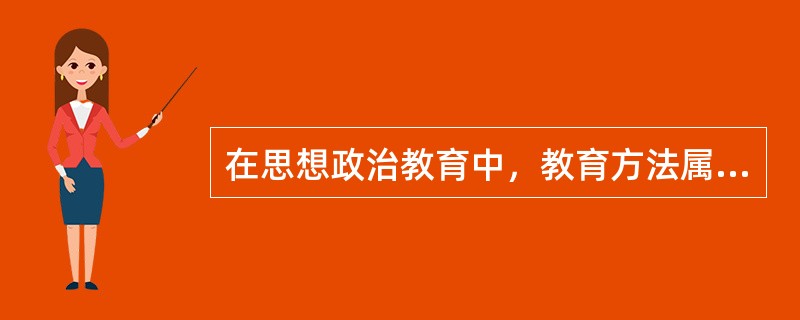 在思想政治教育中，教育方法属...